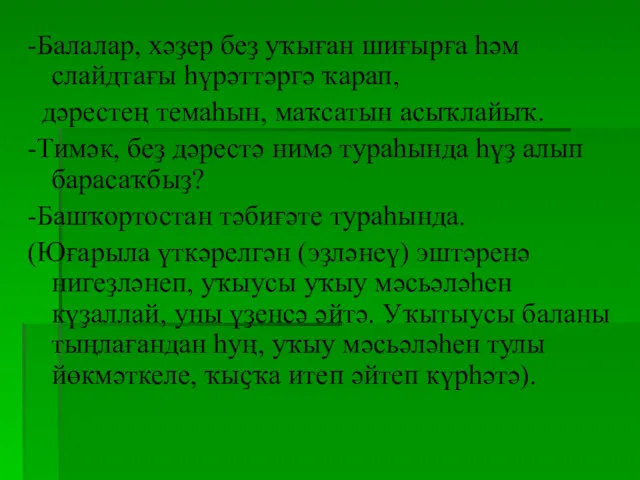 -Балалар, хәҙер беҙ уҡыған шиғырға һәм слайдтағы һүрәттәргә ҡарап,

дәрестең темаһын, маҡсатын асыҡлайыҡ.

-Тимәк, беҙ дәрестә нимә тураһында һүҙ алып барасаҡбыҙ?

-Башҡортостан тәбиғәте тураһында.

(Юғарыла үткәрелгән (эҙләнеү) эштәренә нигеҙләнеп, уҡыусы уҡыу мәсьәләһен күҙаллай, уны үҙенсә әйтә. Уҡытыусы баланы тыңлағандан һуң, уҡыу мәсьәләһен тулы йөкмәткеле, ҡыҫҡа итеп әйтеп күрһәтә).